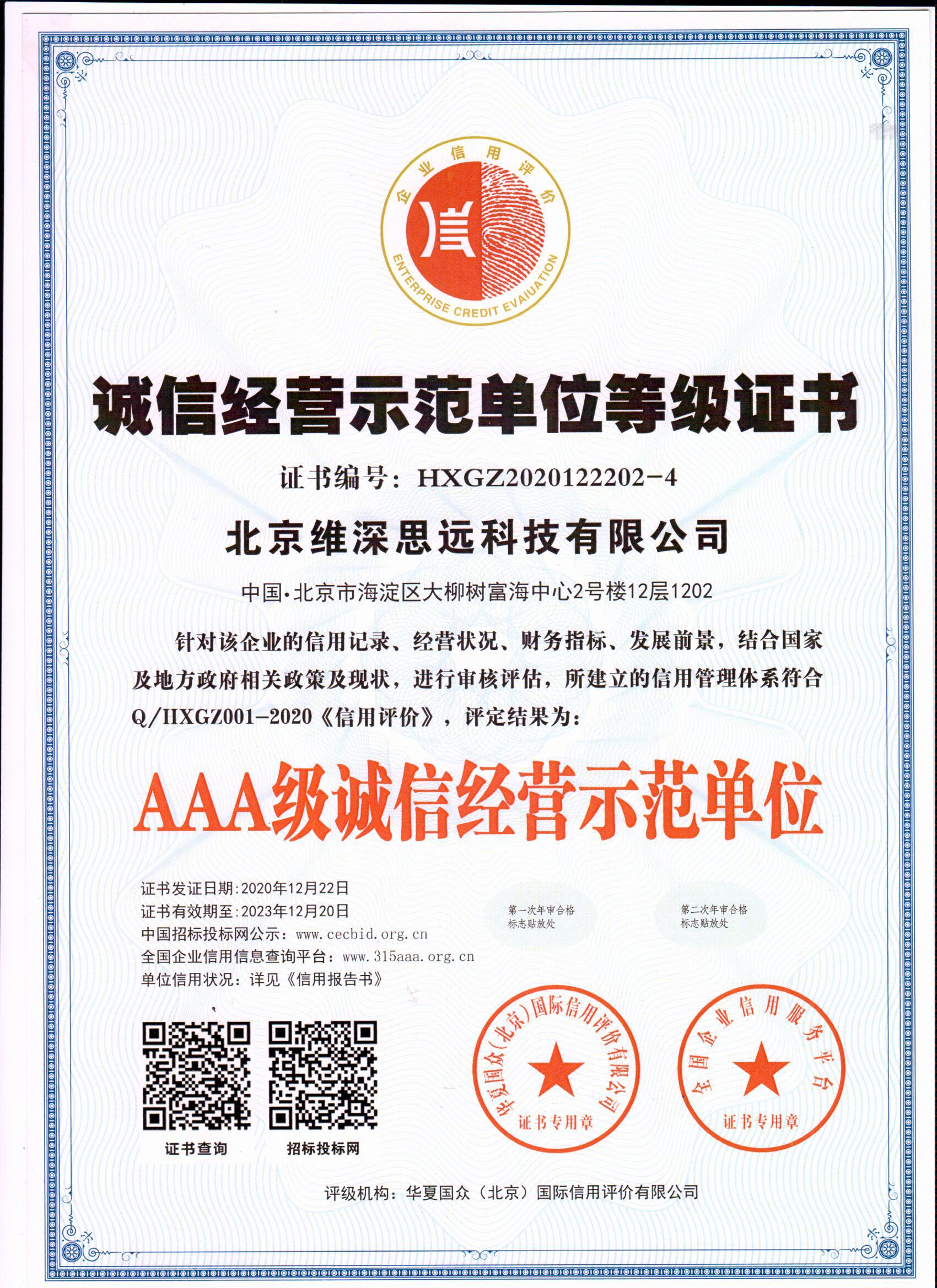 企业信用评价
ENTERPRISE CREDIT EVAIUATION

诚信经营示范单位等级证书

证书编号：HXGZ2020122202-4

北京维深思远科技有限公司

中国·北京市海淀区大柳树富海中心2号楼12层1202

针对该企业的信用记录、经营状况、财务指标、发展前景，结合国家及地方政府相关政策及现状，进行审核评估，所建立的信用管理体系符合Q/HXGZ001-2020《信用评价》，评定结果为：

AAA级诚信经营示范单位

证书发证日期:2020年12月22日
证书有效期至:2023年12月20日
中国招标投标网公示：www.cecbid.org.cn
全国企业信用信息查询平台：www.315aaa.org.cn
单位信用状况：详见《信用报告书》

第一次年审合格标志贴放处

第二次年审合格标志贴放处

证书查询

招标投标网

华夏国众（北京）国际信用评价有限公司
证书专用章

全国企业信用服务平台
证书专用章

评级机构：华夏国众（北京）国际信用评价有限公司